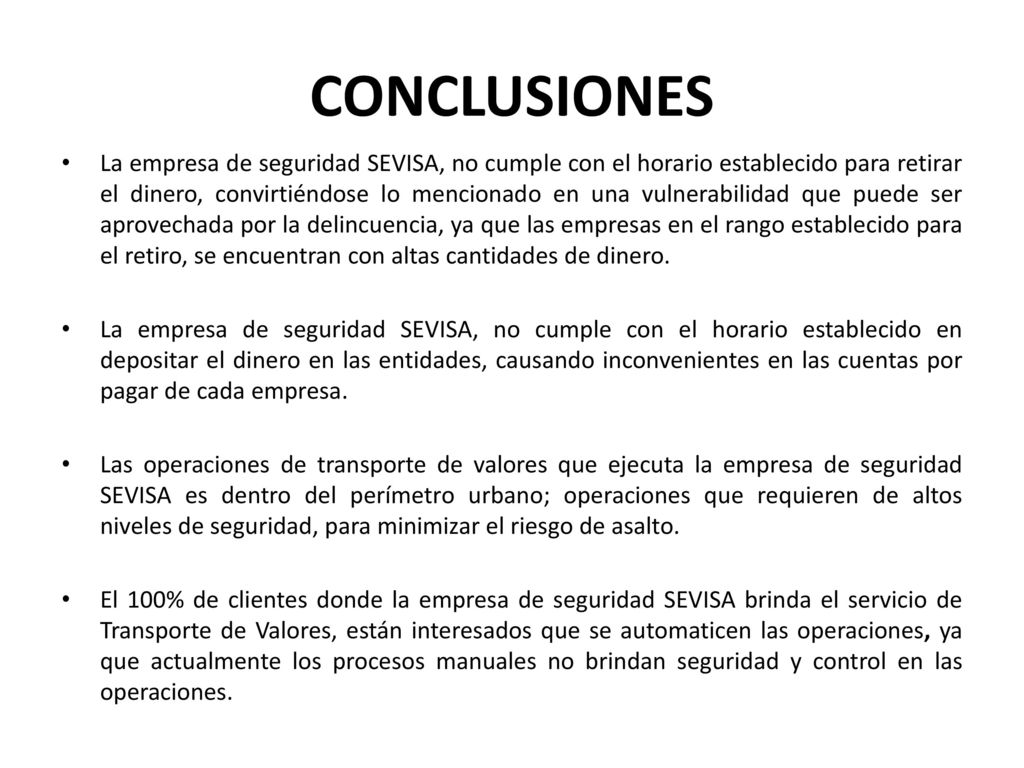 CONCLUSIONES

• La empresa de seguridad SEVISA, no cumple con el horario establecido para retirar el dinero, convirtiéndose lo mencionado en una vulnerabilidad que puede ser aprovechada por la delincuencia, ya que las empresas en el rango establecido para el retiro, se encuentran con altas cantidades de dinero.

• La empresa de seguridad SEVISA, no cumple con el horario establecido en depositar el dinero en las entidades, causando inconvenientes en las cuentas por pagar de cada empresa.

• Las operaciones de transporte de valores que ejecuta la empresa de seguridad SEVISA es dentro del perímetro urbano; operaciones que requieren de altos niveles de seguridad, para minimizar el riesgo de asalto.

• El 100% de clientes donde la empresa de seguridad SEVISA brinda el servicio de Transporte de Valores, están interesados que se automaticen las operaciones, ya que actualmente los procesos manuales no brindan seguridad y control en las operaciones.